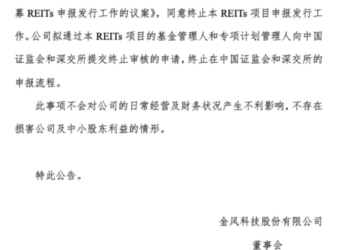 募 REITs 申报发行工作的议案》，同意终止本 REITs 项目申报发行工作。公司拟通过本 REITs 项目的基金管理人和专项计划管理人向中国证监会和深交所提交终止审核的申请，终止在中国证监会和深交所的申报流程。

此事项不会对公司的日常经营及财务状况产生不利影响，不存在损害公司及中小股东利益的情形。

特此公告。

金风科技股份有限公司

董事会